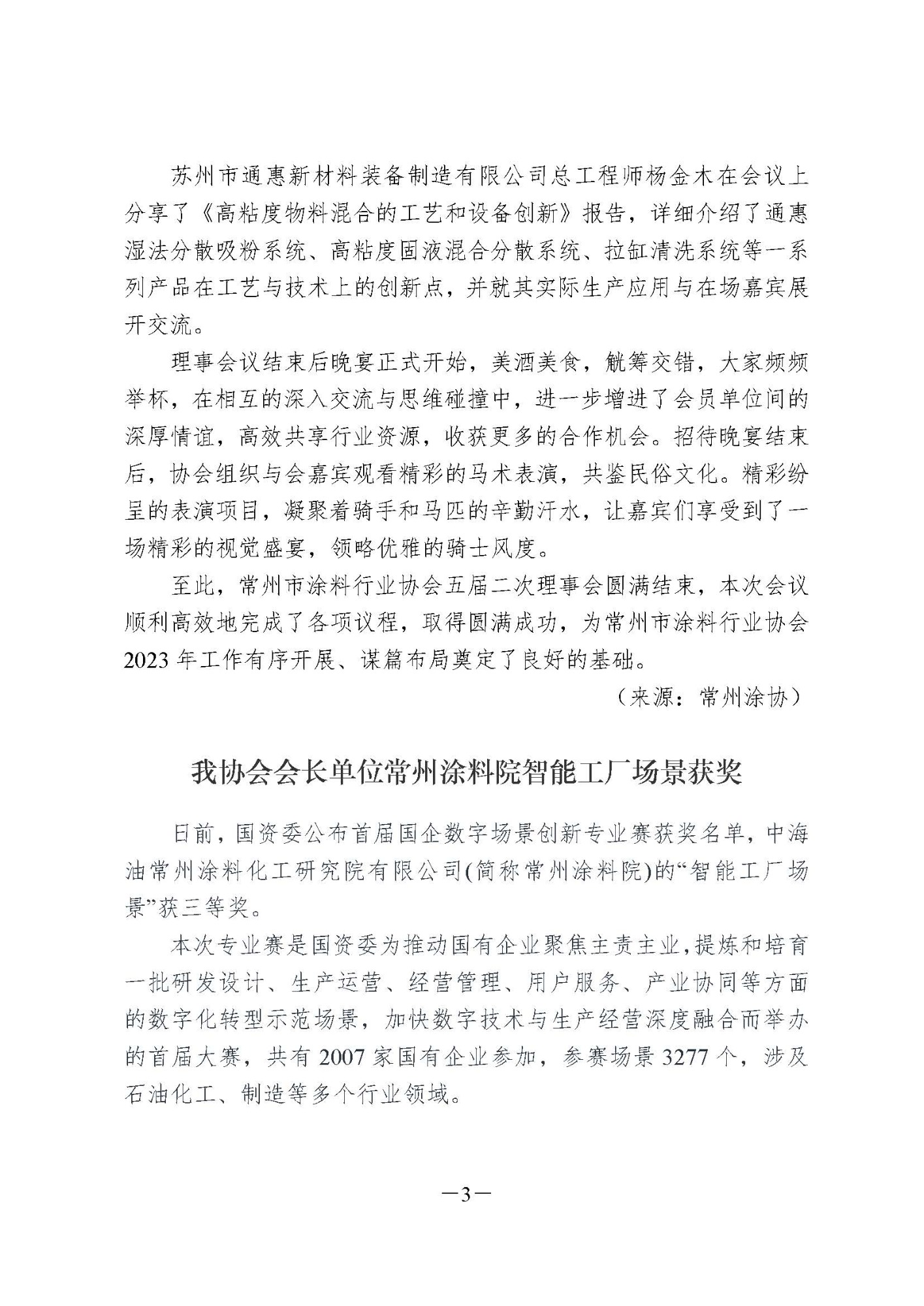 苏州市通惠新材料装备制造有限公司总工程师杨金木在会议上分享了《高粘度物料混合的工艺和设备创新》报告，详细介绍了通惠湿法分散吸粉系统、高粘度固液混合分散系统、拉缸清洗系统等一系列产品在工艺与技术上的创新点，并就其实际生产应用与在场嘉宾展开交流。

理事会议结束后晚宴正式开始，美酒美食，觥筹交错，大家频频举杯，在相互的深入交流与思维碰撞中，进一步增进了会员单位间的深厚情谊，高效共享行业资源，收获更多的合作机会。招待晚宴结束后，协会组织与会嘉宾观看精彩的马术表演，共鉴民俗文化。精彩纷呈的表演项目，凝聚着骑手和马匹的辛勤汗水，让嘉宾们享受到了一场精彩的视觉盛宴，领略优雅的骑士风度。

至此，常州市涂料行业协会五届二次理事会圆满结束，本次会议顺利高效地完成了各项议程，取得圆满成功，为常州市涂料行业协会2023年工作有序开展、谋篇布局奠定了良好的基础。

（来源：常州涂协）

我协会会长单位常州涂料院智能工厂场景获奖

日前，国资委公布首届国企数字场景创新专业赛获奖名单，中海油常州涂料化工研究院有限公司(简称常州涂料院)的“智能工厂场景”获三等奖。

本次专业赛是国资委为推动国有企业聚焦主责主业，提炼和培育一批研发设计、生产运营、经营管理、用户服务、产业协同等方面的数字化转型示范场景，加快数字技术与生产经营深度融合而举办的首届大赛，共有2007家国有企业参加，参赛场景3277个，涉及石油化工、制造等多个行业领域。

—3—